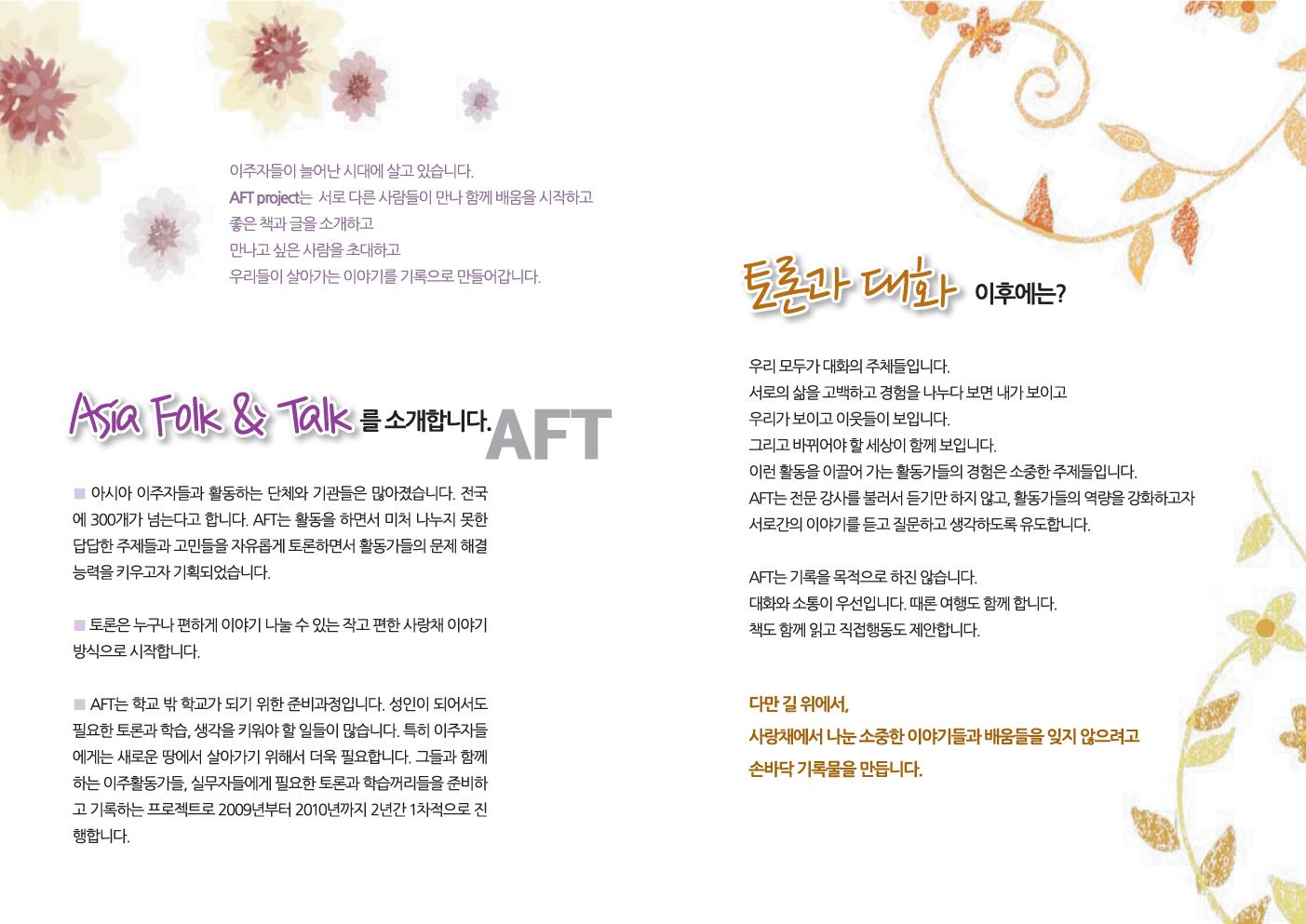 이주자들이 늘어난 시대에 살고 있습니다.
AFT project는 서로 다른 사람들이 만나 함께 배움을 시작하고
좋은 책과 글을 소개하고
만나고 싶은 사람을 초대하고
우리들이 살아가는 이야기를 기록으로 만들어갑니다.

Asia Folk & Talk 를 소개합니다. AFT

■ 아시아 이주자들과 활동하는 단체와 기관들은 많아졌습니다. 전국에 300개가 넘는다고 합니다. AFT는 활동을 하면서 미처 나누지 못한 답답한 주제들과 고민들을 자유롭게 토론하면서 활동가들의 문제 해결 능력을 키우고자 기획되었습니다.

■ 토론은 누구나 편하게 이야기 나눌 수 있는 작고 편한 사랑채 이야기 방식으로 시작합니다.

■ AFT는 학교 밖 학교가 되기 위한 준비과정입니다. 성인이 되어서도 필요한 토론과 학습, 생각을 키워야 할 일들이 많습니다. 특히 이주자들에게는 새로운 땅에서 살아가기 위해서 더욱 필요합니다. 그들과 함께 하는 이주활동가들, 실무자들에게 필요한 토론과 학습꺼리들을 준비하고 기록하는 프로젝트로 2009년부터 2010년까지 2년간 1차적으로 진행합니다.

토론과 대화 이후에는?

우리 모두가 대화의 주체들입니다.
서로의 삶을 고백하고 경험을 나누다 보면 내가 보이고
우리가 보이고 이웃들이 보입니다.
그리고 바뀌어야 할 세상이 함께 보입니다.
이런 활동을 이끌어 가는 활동가들의 경험은 소중한 주제들입니다.
AFT는 전문 강사를 불러서 듣기만 하지 않고, 활동가들의 역량을 강화하고자
서로간의 이야기를 듣고 질문하고 생각하도록 유도합니다.

AFT는 기록을 목적으로 하진 않습니다.
대화와 소통이 우선입니다. 때론 여행도 함께 합니다.
책도 함께 읽고 직접행동도 제안합니다.

다만 길 위에서,
사랑채에서 나눈 소중한 이야기들과 배움들을 잊지 않으려고
손바닥 기록물을 만듭니다.